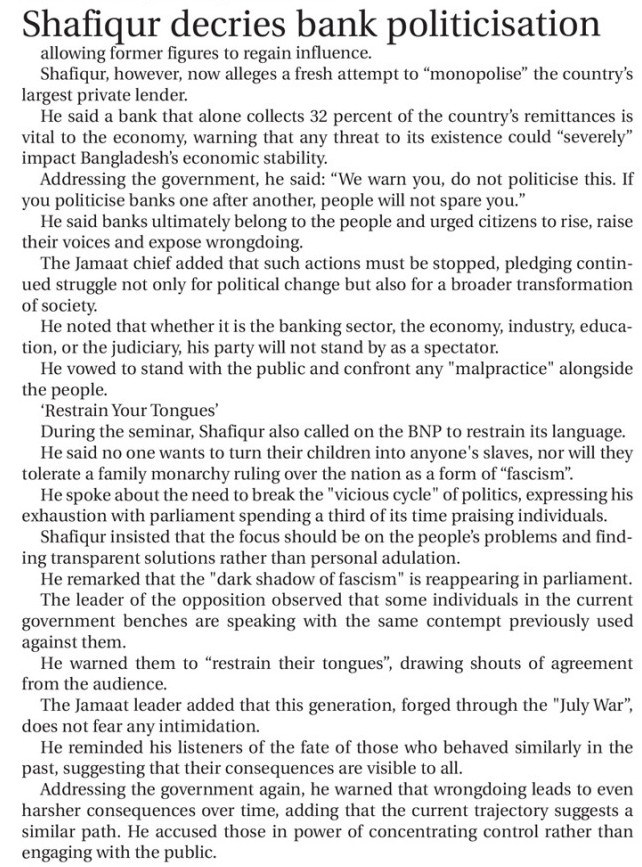 Shafiqur decries bank politicisation

allowing former figures to regain influence.

Shafiqur, however, now alleges a fresh attempt to “monopolise” the country’s largest private lender.

He said a bank that alone collects 32 percent of the country’s remittances is vital to the economy, warning that any threat to its existence could “severely” impact Bangladesh’s economic stability.

Addressing the government, he said: “We warn you, do not politicise this. If you politicise banks one after another, people will not spare you.”

He said banks ultimately belong to the people and urged citizens to rise, raise their voices and expose wrongdoing.

The Jamaat chief added that such actions must be stopped, pledging continued struggle not only for political change but also for a broader transformation of society.

He noted that whether it is the banking sector, the economy, industry, education, or the judiciary, his party will not stand by as a spectator.

He vowed to stand with the public and confront any "malpractice" alongside the people.

‘Restrain Your Tongues’

During the seminar, Shafiqur also called on the BNP to restrain its language.

He said no one wants to turn their children into anyone's slaves, nor will they tolerate a family monarchy ruling over the nation as a form of “fascism”.

He spoke about the need to break the "vicious cycle" of politics, expressing his exhaustion with parliament spending a third of its time praising individuals.

Shafiqur insisted that the focus should be on the people’s problems and finding transparent solutions rather than personal adulation.

He remarked that the "dark shadow of fascism" is reappearing in parliament.

The leader of the opposition observed that some individuals in the current government benches are speaking with the same contempt previously used against them.

He warned them to “restrain their tongues”, drawing shouts of agreement from the audience.

The Jamaat leader added that this generation, forged through the "July War", does not fear any intimidation.

He reminded his listeners of the fate of those who behaved similarly in the past, suggesting that their consequences are visible to all.

Addressing the government again, he warned that wrongdoing leads to even harsher consequences over time, adding that the current trajectory suggests a similar path. He accused those in power of concentrating control rather than engaging with the public.